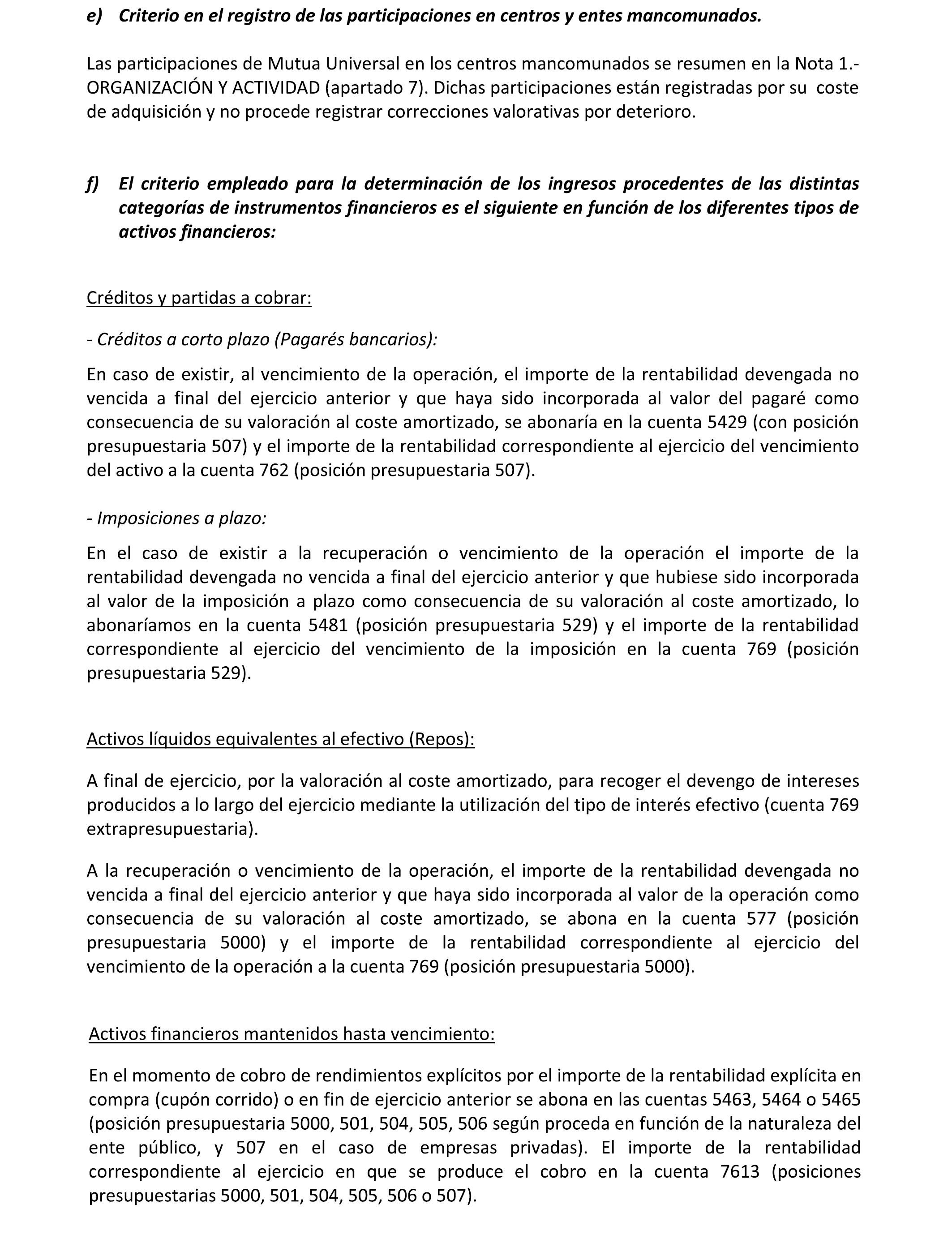 e) Criterio en el registro de las participaciones en centros y entes mancomunados.

Las participaciones de Mutua Universal en los centros mancomunados se resumen en la Nota 1.- ORGANIZACIÓN Y ACTIVIDAD (apartado 7). Dichas participaciones están registradas por su coste de adquisición y no procede registrar correcciones valorativas por deterioro.

f) El criterio empleado para la determinación de los ingresos procedentes de las distintas categorías de instrumentos financieros es el siguiente en función de los diferentes tipos de activos financieros:

Créditos y partidas a cobrar:

- Créditos a corto plazo (Pagarés bancarios):

En caso de existir, al vencimiento de la operación, el importe de la rentabilidad devengada no vencida a final del ejercicio anterior y que haya sido incorporada al valor del pagaré como consecuencia de su valoración al coste amortizado, se abonaría en la cuenta 5429 (con posición presupuestaria 507) y el importe de la rentabilidad correspondiente al ejercicio del vencimiento del activo a la cuenta 762 (posición presupuestaria 507).

- Imposiciones a plazo:

En el caso de existir a la recuperación o vencimiento de la operación el importe de la rentabilidad devengada no vencida a final del ejercicio anterior y que hubiese sido incorporada al valor de la imposición a plazo como consecuencia de su valoración al coste amortizado, lo abonaríamos en la cuenta 5481 (posición presupuestaria 529) y el importe de la rentabilidad correspondiente al ejercicio del vencimiento de la imposición en la cuenta 769 (posición presupuestaria 529).

Activos líquidos equivalentes al efectivo (Repos):

A final de ejercicio, por la valoración al coste amortizado, para recoger el devengo de intereses producidos a lo largo del ejercicio mediante la utilización del tipo de interés efectivo (cuenta 769 extrapresupuestaria).

A la recuperación o vencimiento de la operación, el importe de la rentabilidad devengada no vencida a final del ejercicio anterior y que haya sido incorporada al valor de la operación como consecuencia de su valoración al coste amortizado, se abona en la cuenta 577 (posición presupuestaria 5000) y el importe de la rentabilidad correspondiente al ejercicio del vencimiento de la operación a la cuenta 769 (posición presupuestaria 5000).

Activos financieros mantenidos hasta vencimiento:

En el momento de cobro de rendimientos explícitos por el importe de la rentabilidad explícita en compra (cupón corrido) o en fin de ejercicio anterior se abona en las cuentas 5463, 5464 o 5465 (posición presupuestaria 5000, 501, 504, 505, 506 según proceda en función de la naturaleza del ente público, y 507 en el caso de empresas privadas). El importe de la rentabilidad correspondiente al ejercicio en que se produce el cobro en la cuenta 7613 (posiciones presupuestarias 5000, 501, 504, 505, 506 o 507).